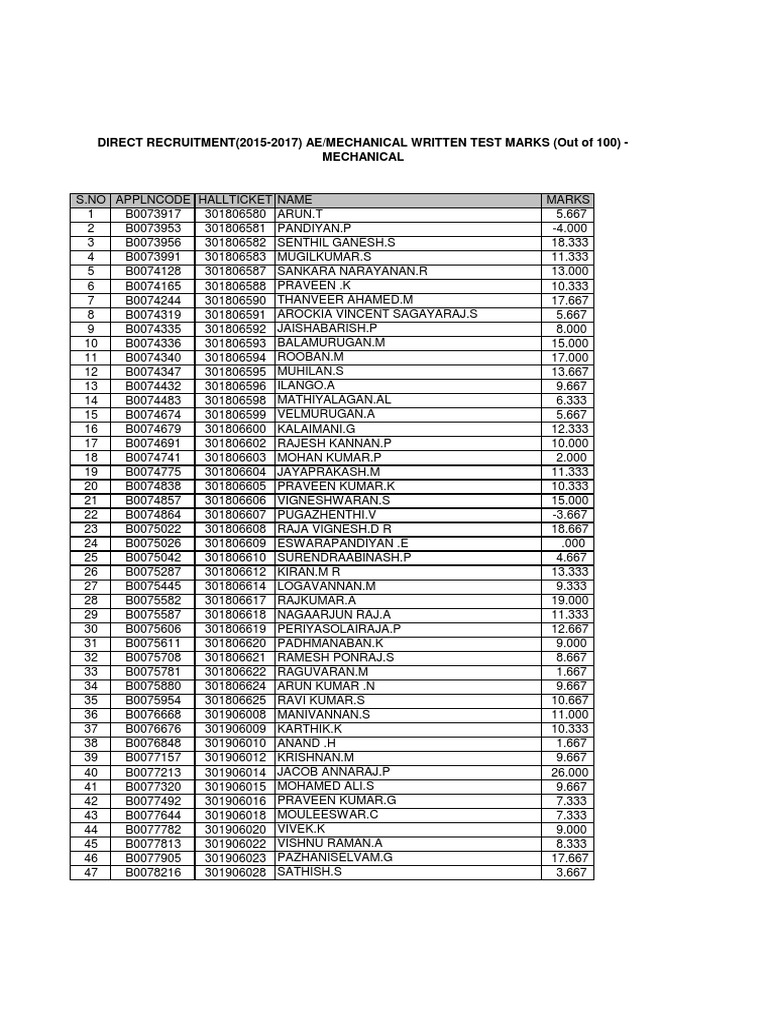 DIRECT RECRUITMENT(2015-2017) AE/MECHANICAL WRITTEN TEST MARKS (Out of 100) - MECHANICAL

| S.NO | APPLNCODE | HALLTICKET | NAME | MARKS |
|---|---|---|---|---|
| 1 | B0073917 | 301806580 | ARUN.T | 5.667 |
| 2 | B0073953 | 301806581 | PANDIYAN.P | -4.000 |
| 3 | B0073956 | 301806582 | SENTHIL GANESH.S | 18.333 |
| 4 | B0073991 | 301806583 | MUGILKUMAR.S | 11.333 |
| 5 | B0074128 | 301806587 | SANKARA NARAYANAN.R | 13.000 |
| 6 | B0074165 | 301806588 | PRAVEEN .K | 10.333 |
| 7 | B0074244 | 301806590 | THANVEER AHAMED.M | 17.667 |
| 8 | B0074319 | 301806591 | AROCKIA VINCENT SAGAYARAJ.S | 5.667 |
| 9 | B0074335 | 301806592 | JAISHABARISH.P | 8.000 |
| 10 | B0074336 | 301806593 | BALAMURUGAN.M | 15.000 |
| 11 | B0074340 | 301806594 | ROOBAN.M | 17.000 |
| 12 | B0074347 | 301806595 | MUHILAN.S | 13.667 |
| 13 | B0074432 | 301806596 | ILANGO.A | 9.667 |
| 14 | B0074483 | 301806598 | MATHIYALAGAN.AL | 6.333 |
| 15 | B0074674 | 301806599 | VELMURUGAN.A | 5.667 |
| 16 | B0074679 | 301806600 | KALAIMANI.G | 12.333 |
| 17 | B0074691 | 301806602 | RAJESH KANNAN.P | 10.000 |
| 18 | B0074741 | 301806603 | MOHAN KUMAR.P | 2.000 |
| 19 | B0074775 | 301806604 | JAYAPRAKASH.M | 11.333 |
| 20 | B0074838 | 301806605 | PRAVEEN KUMAR.K | 10.333 |
| 21 | B0074857 | 301806606 | VIGNESHWARAN.S | 15.000 |
| 22 | B0074864 | 301806607 | PUGAZHENTHI.V | -3.667 |
| 23 | B0075022 | 301806608 | RAJA VIGNESH.D R | 18.667 |
| 24 | B0075026 | 301806609 | ESWARAPANDIYAN .E | .000 |
| 25 | B0075042 | 301806610 | SURENDRAABINASH.P | 4.667 |
| 26 | B0075287 | 301806612 | KIRAN.M R | 13.333 |
| 27 | B0075445 | 301806614 | LOGAVANNAN.M | 9.333 |
| 28 | B0075582 | 301806617 | RAJKUMAR.A | 19.000 |
| 29 | B0075587 | 301806618 | NAGAARJUN RAJ.A | 11.333 |
| 30 | B0075606 | 301806619 | PERIYASOLAIRAJA.P | 12.667 |
| 31 | B0075611 | 301806620 | PADHMANABAN.K | 9.000 |
| 32 | B0075708 | 301806621 | RAMESH PONRAJ.S | 8.667 |
| 33 | B0075781 | 301806622 | RAGUVARAN.M | 1.667 |
| 34 | B0075880 | 301806624 | ARUN KUMAR .N | 9.667 |
| 35 | B0075954 | 301806625 | RAVI KUMAR.S | 10.667 |
| 36 | B0076668 | 301906008 | MANIVANNAN.S | 11.000 |
| 37 | B0076676 | 301906009 | KARTHIK.K | 10.333 |
| 38 | B0076848 | 301906010 | ANAND .H | 1.667 |
| 39 | B0077157 | 301906012 | KRISHNAN.M | 9.667 |
| 40 | B0077213 | 301906014 | JACOB ANNARAJ.P | 26.000 |
| 41 | B0077320 | 301906015 | MOHAMED ALI.S | 9.667 |
| 42 | B0077492 | 301906016 | PRAVEEN KUMAR.G | 7.333 |
| 43 | B0077644 | 301906018 | MOULEESWAR.C | 7.333 |
| 44 | B0077782 | 301906020 | VIVEK.K | 9.000 |
| 45 | B0077813 | 301906022 | VISHNU RAMAN.A | 8.333 |
| 46 | B0077905 | 301906023 | PAZHANISELVAM.G | 17.667 |
| 47 | B0078216 | 301906028 | SATHISH.S | 3.667 |